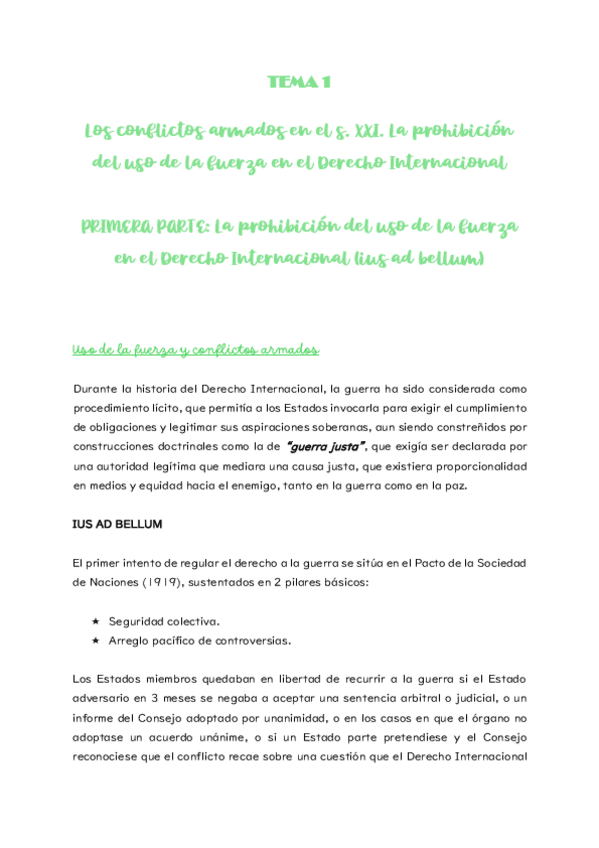 TEMA 1

Los conflictos armados en el s. XXI. La prohibición del uso de la fuerza en el Derecho Internacional

PRIMERA PARTE: La prohibición del uso de la fuerza en el Derecho Internacional (ius ad bellum)

Uso de la fuerza y conflictos armados

Durante la historia del Derecho Internacional, la guerra ha sido considerada como procedimiento lícito, que permitía a los Estados invocarla para exigir el cumplimiento de obligaciones y legitimar sus aspiraciones soberanas, aun siendo constreñidos por construcciones doctrinales como la de "guerra justa", que exigía ser declarada por una autoridad legítima que mediara una causa justa, que existiera proporcionalidad en medios y equidad hacia el enemigo, tanto en la guerra como en la paz.

IUS AD BELLUM

El primer intento de regular el derecho a la guerra se sitúa en el Pacto de la Sociedad de Naciones (1919), sustentados en 2 pilares básicos:

★ Seguridad colectiva.
★ Arreglo pacífico de controversias.

Los Estados miembros quedaban en libertad de recurrir a la guerra si el Estado adversario en 3 meses se negaba a aceptar una sentencia arbitral o judicial, o un informe del Consejo adoptado por unanimidad, o en los casos en que el órgano no adoptase un acuerdo unánime, o si un Estado parte pretendiese y el Consejo reconociese que el conflicto recae sobre una cuestión que el Derecho Internacional